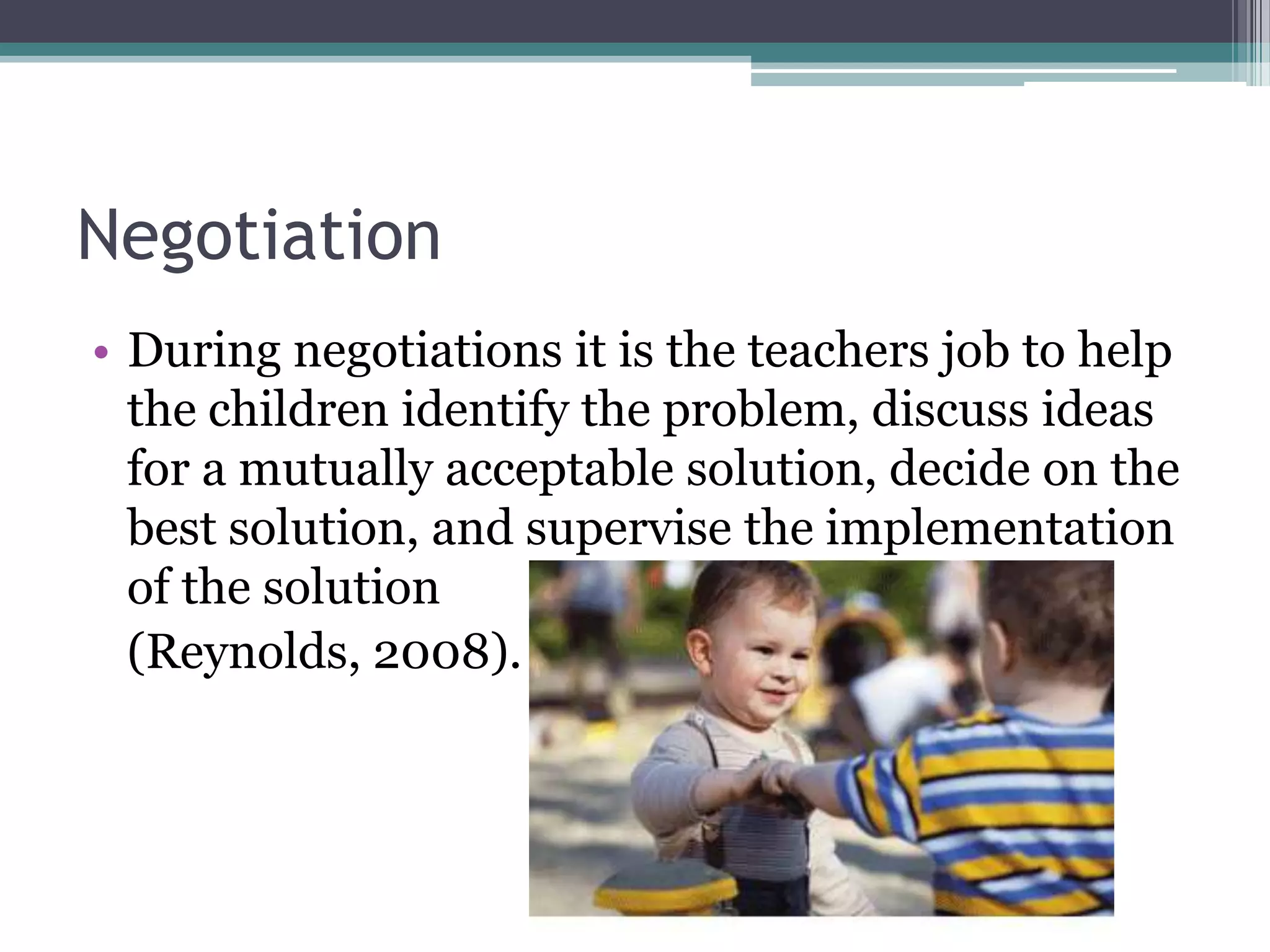 Negotiation

• During negotiations it is the teachers job to help the children identify the problem, discuss ideas for a mutually acceptable solution, decide on the best solution, and supervise the implementation of the solution

(Reynolds, 2008).